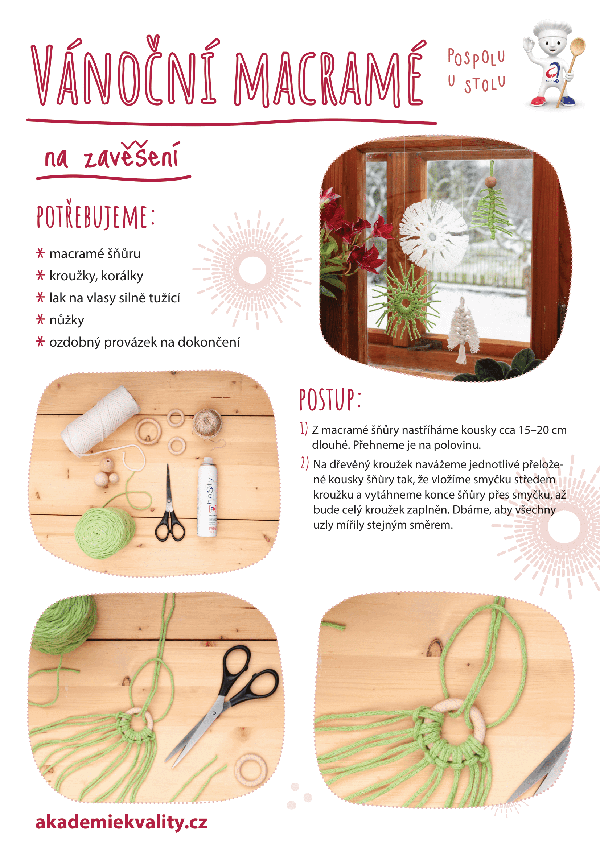 VÁNOČNÍ MACRAMÉ

POSPOLU U STOLU

na zavěšení

POTŘEBUJEME:

* macramé šňůru
* kroužky, korálky
* lak na vlasy silně tužicí
* nůžky
* ozdobný provázek na dokončení

POSTUP:

1) Z macramé šňůry nastříháme kousky cca 15–20 cm dlouhé. Přehneme je na polovinu.

2) Na dřevěný kroužek navážeme jednotlivé přeložené kousky šňůry tak, že vložíme smyčku středem kroužku a vytáhneme konce šňůry přes smyčku, až bude celý kroužek zaplněn. Dbáme, aby všechny uzly mířily stejným směrem.

akademiekvality.cz